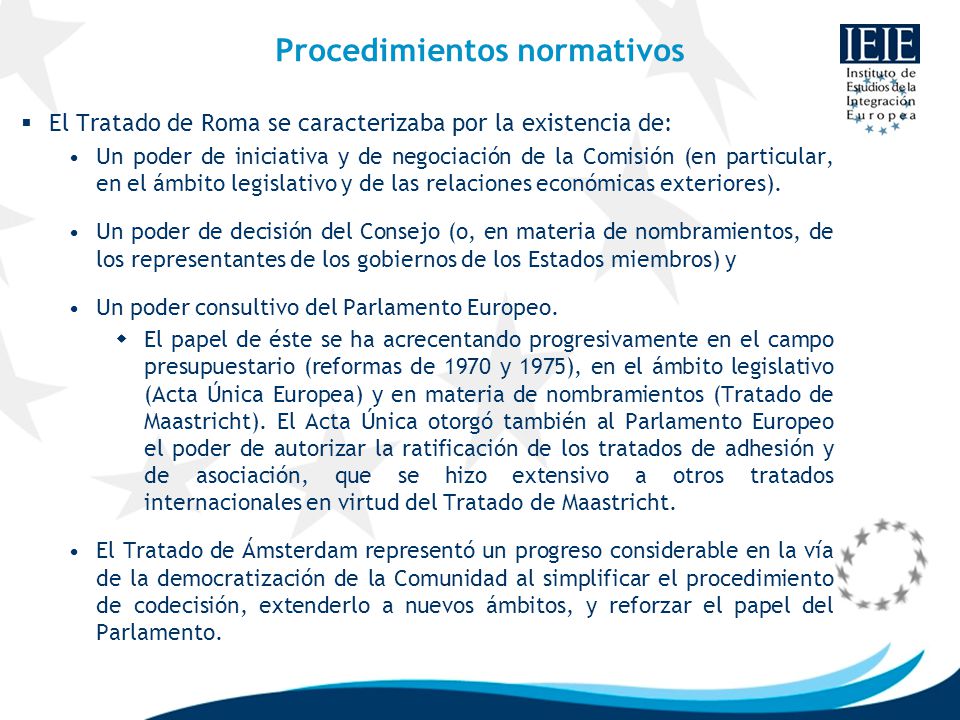 Procedimientos normativos

IEIE
Instituto de Estudios de la Integración Europea

▪ El Tratado de Roma se caracterizaba por la existencia de:

• Un poder de iniciativa y de negociación de la Comisión (en particular, en el ámbito legislativo y de las relaciones económicas exteriores).

• Un poder de decisión del Consejo (o, en materia de nombramientos, de los representantes de los gobiernos de los Estados miembros) y

• Un poder consultivo del Parlamento Europeo.

◆ El papel de éste se ha acrecentando progresivamente en el campo presupuestario (reformas de 1970 y 1975), en el ámbito legislativo (Acta Única Europea) y en materia de nombramientos (Tratado de Maastricht). El Acta Única otorgó también al Parlamento Europeo el poder de autorizar la ratificación de los tratados de adhesión y de asociación, que se hizo extensivo a otros tratados internacionales en virtud del Tratado de Maastricht.

• El Tratado de Ámsterdam representó un progreso considerable en la vía de la democratización de la Comunidad al simplificar el procedimiento de codecisión, extenderlo a nuevos ámbitos, y reforzar el papel del Parlamento.